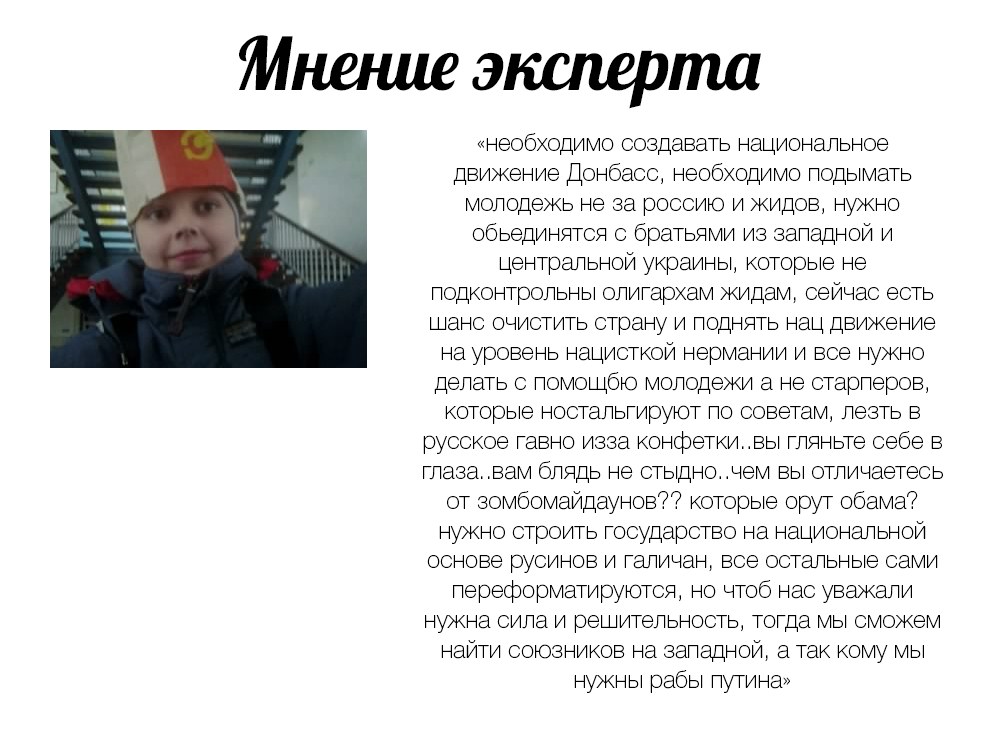 Мнение эксперта

«необходимо создавать национальное движение Донбасс, необходимо подымать молодежь не за россию и жидов, нужно обьединятся с братьями из западной и центральной украины, которые не подконтрольны олигархам жидам, сейчас есть шанс очистить страну и поднять нац движение на уровень нацисткой нермании и все нужно делать с помощбю молодежи а не старперов, которые ностальгируют по советам, лезть в русское гавно изза конфетки..вы гляньте себе в глаза..вам блядь не стыдно..чем вы отличаетесь от зомбомайдаунов?? которые орут обама? нужно строить государство на национальной основе русинов и галичан, все остальные сами переформатируются, но чтоб нас уважали нужна сила и решительность, тогда мы сможем найти союзников на западной, а так кому мы нужны рабы путина»